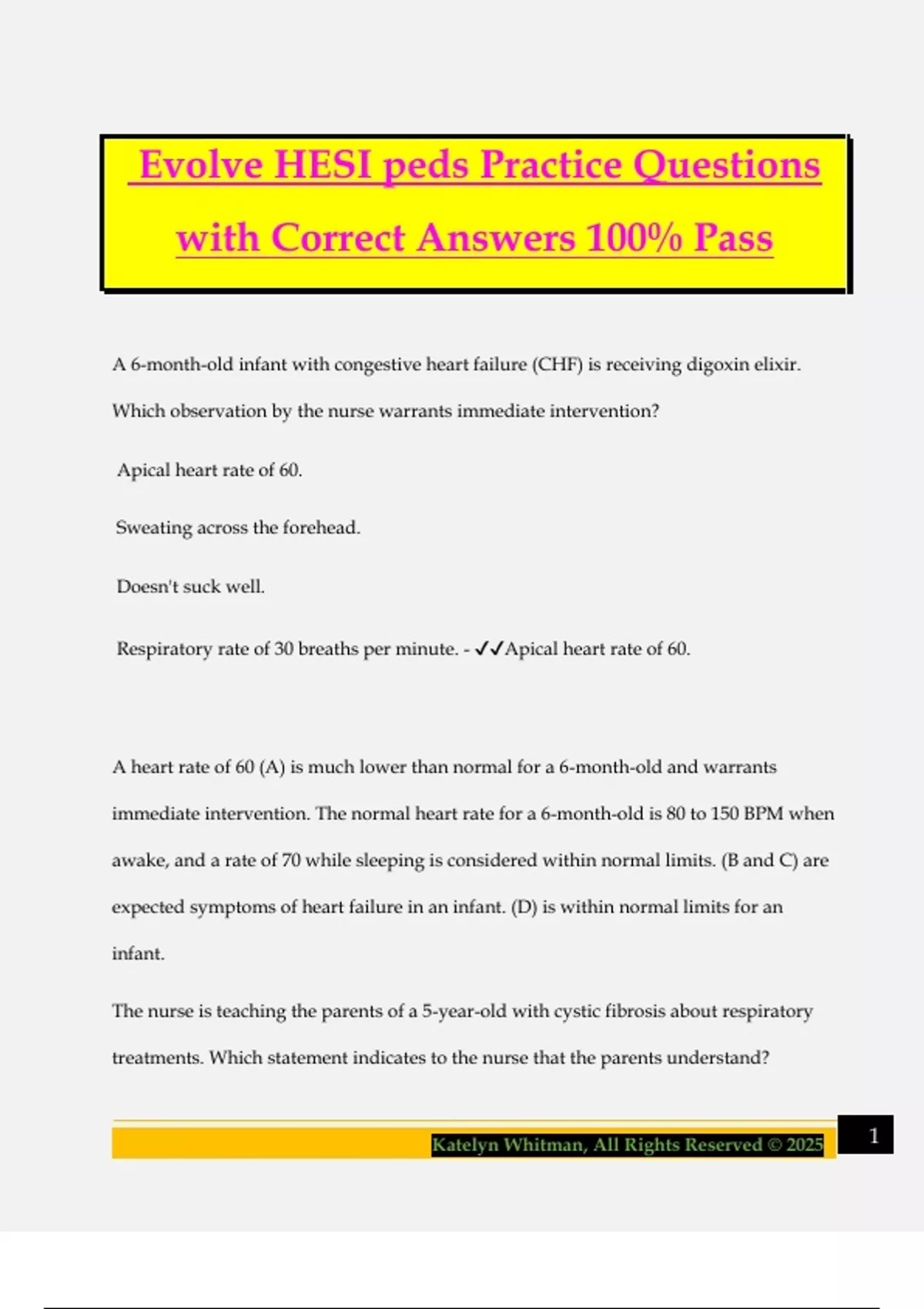 Evolve HESI peds Practice Questions with Correct Answers 100% Pass

A 6-month-old infant with congestive heart failure (CHF) is receiving digoxin elixir. Which observation by the nurse warrants immediate intervention?

Apical heart rate of 60.

Sweating across the forehead.

Doesn't suck well.

Respiratory rate of 30 breaths per minute. - ✓✓Apical heart rate of 60.

A heart rate of 60 (A) is much lower than normal for a 6-month-old and warrants immediate intervention. The normal heart rate for a 6-month-old is 80 to 150 BPM when awake, and a rate of 70 while sleeping is considered within normal limits. (B and C) are expected symptoms of heart failure in an infant. (D) is within normal limits for an infant.

The nurse is teaching the parents of a 5-year-old with cystic fibrosis about respiratory treatments. Which statement indicates to the nurse that the parents understand?

Katelyn Whitman, All Rights Reserved © 2025

1